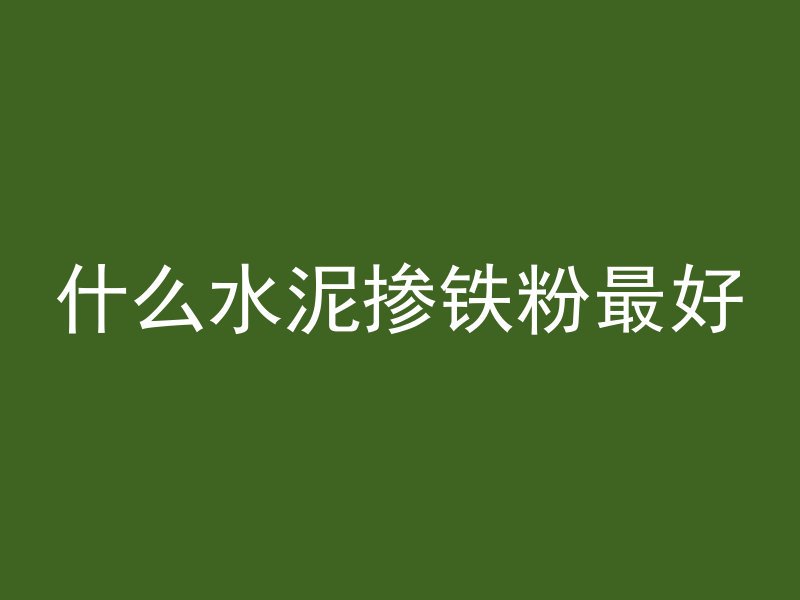 什么水泥掺铁粉最好